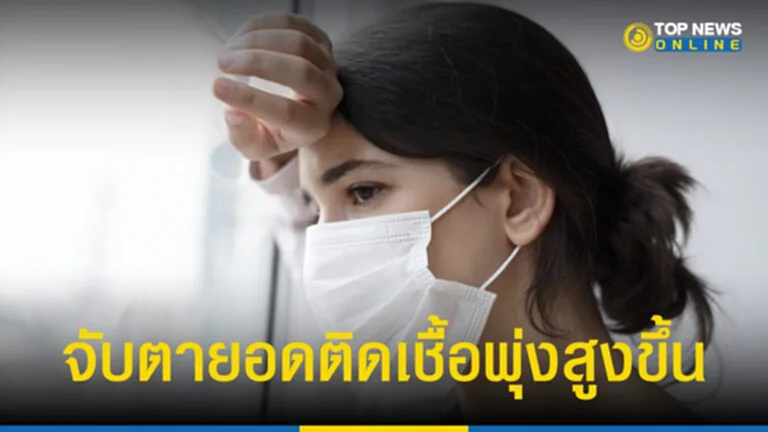 TOP NEWS ONLINE

จับตายอดติดเชื้อพุ่งสูงขึ้น